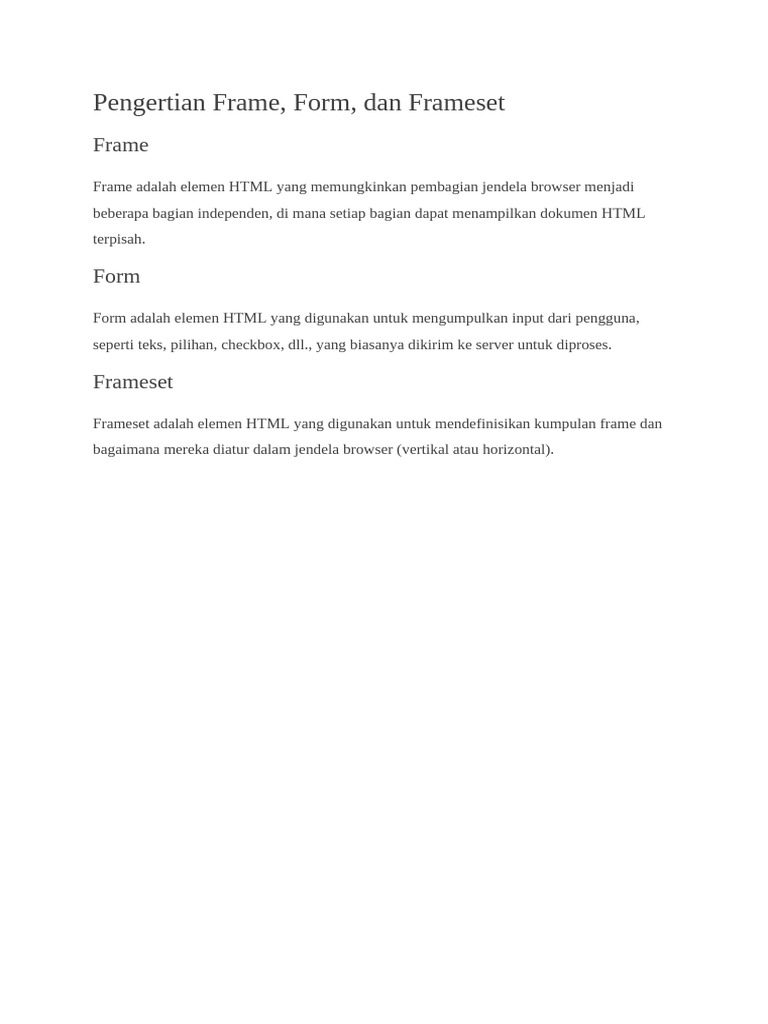 Pengertian Frame, Form, dan Frameset

Frame

Frame adalah elemen HTML yang memungkinkan pembagian jendela browser menjadi beberapa bagian independen, di mana setiap bagian dapat menampilkan dokumen HTML terpisah.

Form

Form adalah elemen HTML yang digunakan untuk mengumpulkan input dari pengguna, seperti teks, pilihan, checkbox, dll., yang biasanya dikirim ke server untuk diproses.

Frameset

Frameset adalah elemen HTML yang digunakan untuk mendefinisikan kumpulan frame dan bagaimana mereka diatur dalam jendela browser (vertikal atau horizontal).